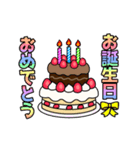 お誕生日
おめでとう